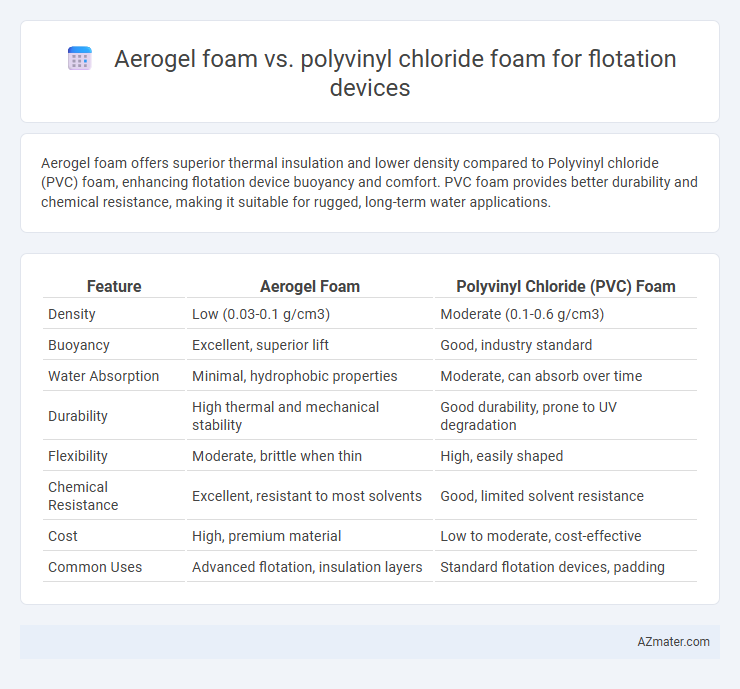 Aerogel foam vs. polyvinyl chloride foam for flotation devices

Aerogel foam offers superior thermal insulation and lower density compared to Polyvinyl chloride (PVC) foam, enhancing flotation device buoyancy and comfort. PVC foam provides better durability and chemical resistance, making it suitable for rugged, long-term water applications.

| Feature | Aerogel Foam | Polyvinyl Chloride (PVC) Foam |
|---|---|---|
| Density | Low (0.03-0.1 g/cm3) | Moderate (0.1-0.6 g/cm3) |
| Buoyancy | Excellent, superior lift | Good, industry standard |
| Water Absorption | Minimal, hydrophobic properties | Moderate, can absorb over time |
| Durability | High thermal and mechanical stability | Good durability, prone to UV degradation |
| Flexibility | Moderate, brittle when thin | High, easily shaped |
| Chemical Resistance | Excellent, resistant to most solvents | Good, limited solvent resistance |
| Cost | High, premium material | Low to moderate, cost-effective |
| Common Uses | Advanced flotation, insulation layers | Standard flotation devices, padding |

AZmater.com